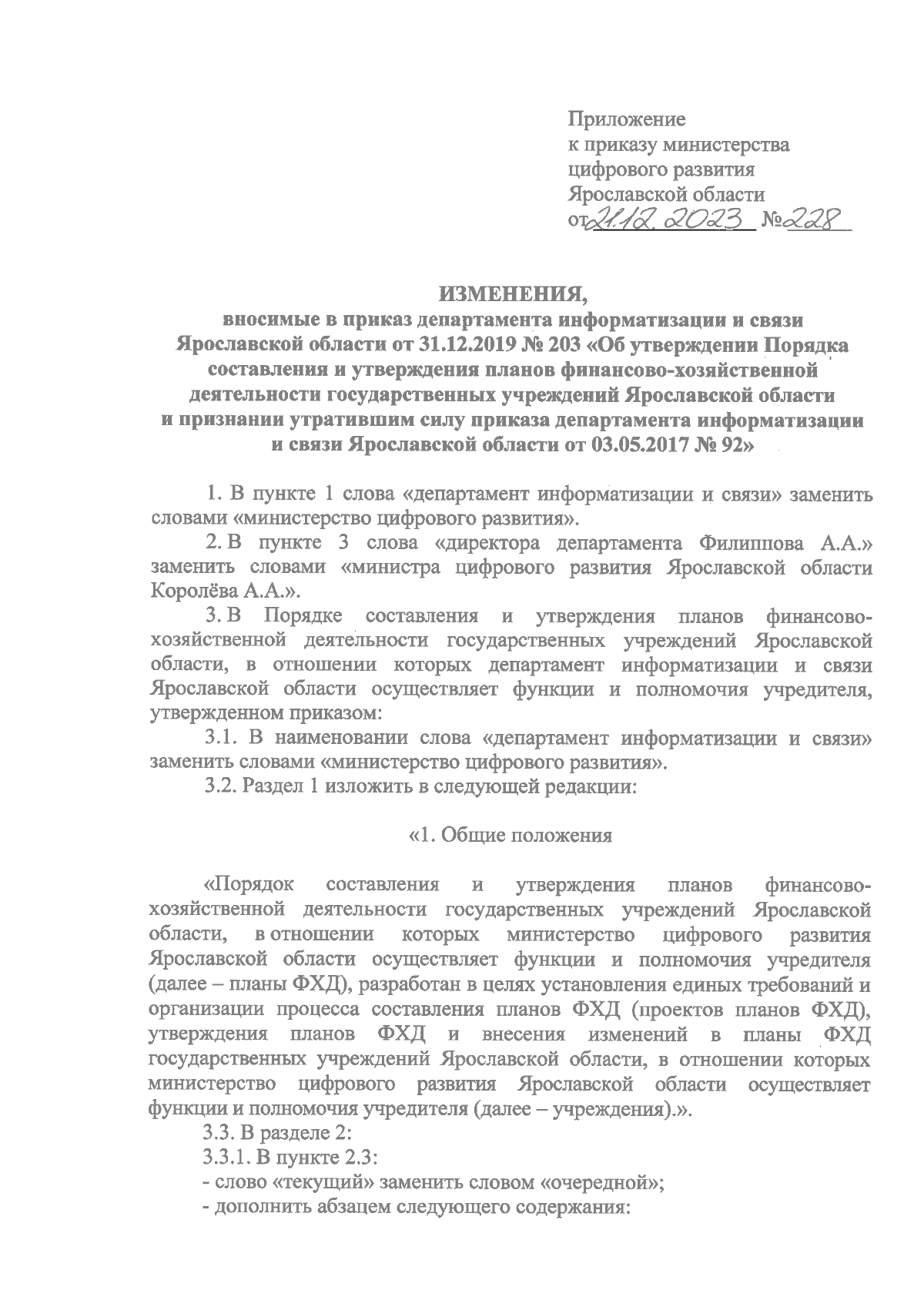 Приложение
к приказу министерства
цифрового развития
Ярославской области
от 21.12.2023 № 228

ИЗМЕНЕНИЯ,
вносимые в приказ департамента информатизации и связи Ярославской области от 31.12.2019 № 203 «Об утверждении Порядка составления и утверждения планов финансово-хозяйственной деятельности государственных учреждений Ярославской области и признании утратившим силу приказа департамента информатизации и связи Ярославской области от 03.05.2017 № 92»

1. В пункте 1 слова «департамент информатизации и связи» заменить словами «министерство цифрового развития».

2. В пункте 3 слова «директора департамента Филиппова А.А.» заменить словами «министра цифрового развития Ярославской области Королёва А.А.».

3. В Порядке составления и утверждения планов финансово-хозяйственной деятельности государственных учреждений Ярославской области, в отношении которых департамент информатизации и связи Ярославской области осуществляет функции и полномочия учредителя, утвержденном приказом:

3.1. В наименовании слова «департамент информатизации и связи» заменить словами «министерство цифрового развития».

3.2. Раздел 1 изложить в следующей редакции:

«1. Общие положения

«Порядок составления и утверждения планов финансово-хозяйственной деятельности государственных учреждений Ярославской области, в отношении которых министерство цифрового развития Ярославской области осуществляет функции и полномочия учредителя (далее – планы ФХД), разработан в целях установления единых требований и организации процесса составления планов ФХД (проектов планов ФХД), утверждения планов ФХД и внесения изменений в планы ФХД государственных учреждений Ярославской области, в отношении которых министерство цифрового развития Ярославской области осуществляет функции и полномочия учредителя (далее – учреждения).».

3.3. В разделе 2:

3.3.1. В пункте 2.3:

- слово «текущий» заменить словом «очередной»;

- дополнить абзацем следующего содержания: